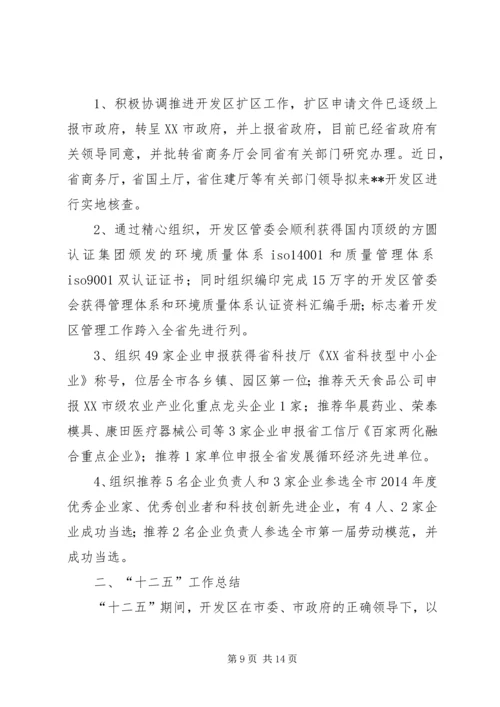 1、积极协调推进开发区扩区工作，扩区申请文件已逐级上报市政府，转呈XX市政府，并上报省政府，目前已经省政府有关领导同意，并批转省商务厅会同省有关部门研究办理。近日，省商务厅，省国土厅，省住建厅等有关部门领导拟来**开发区进行实地核查。

2、通过精心组织，开发区管委会顺利获得国内顶级的方圆认证集团颁发的环境质量体系 iso14001 和质量管理体系 iso9001 双认证证书；同时组织编印完成15万字的开发区管委会获得管理体系和环境质量体系认证资料汇编手册；标志着开发区管理工作跨入全省先进行列。

3、组织49家企业申报获得省科技厅《XX省科技型中小企业》称号，位居全市各乡镇、园区第一位；推荐天天食品公司申报XX市级农业产业化重点龙头企业1家；推荐华晨药业、荣泰模具、康田医疗器械公司等3家企业申报省工信厅《百家两化融合重点企业》；推荐1家单位申报全省发展循环经济先进单位。

4、组织推荐5名企业负责人和3家企业参选全市2014年度优秀企业家、优秀创业者和科技创新先进企业，有4人、2家企业成功当选；推荐2名企业负责人参选全市第一届劳动模范，并成功当选。

二、“十二五”工作总结

“十二五”期间，开发区在市委、市政府的正确领导下，以

第9页 共14页